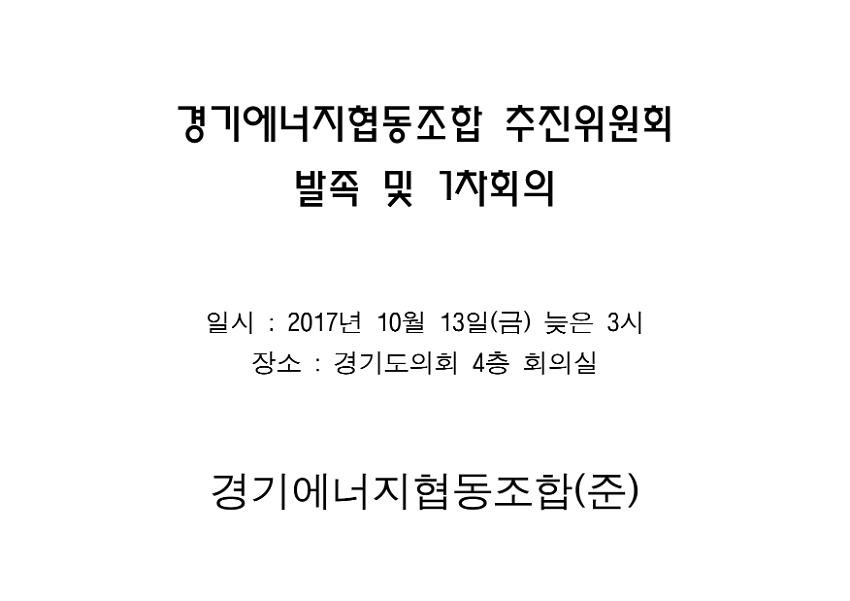 경기에너지협동조합 추진위원회
발족 및 1차회의

일시 : 2017년 10월 13일(금) 늦은 3시
장소 : 경기도의회 4층 회의실

경기에너지협동조합(준)